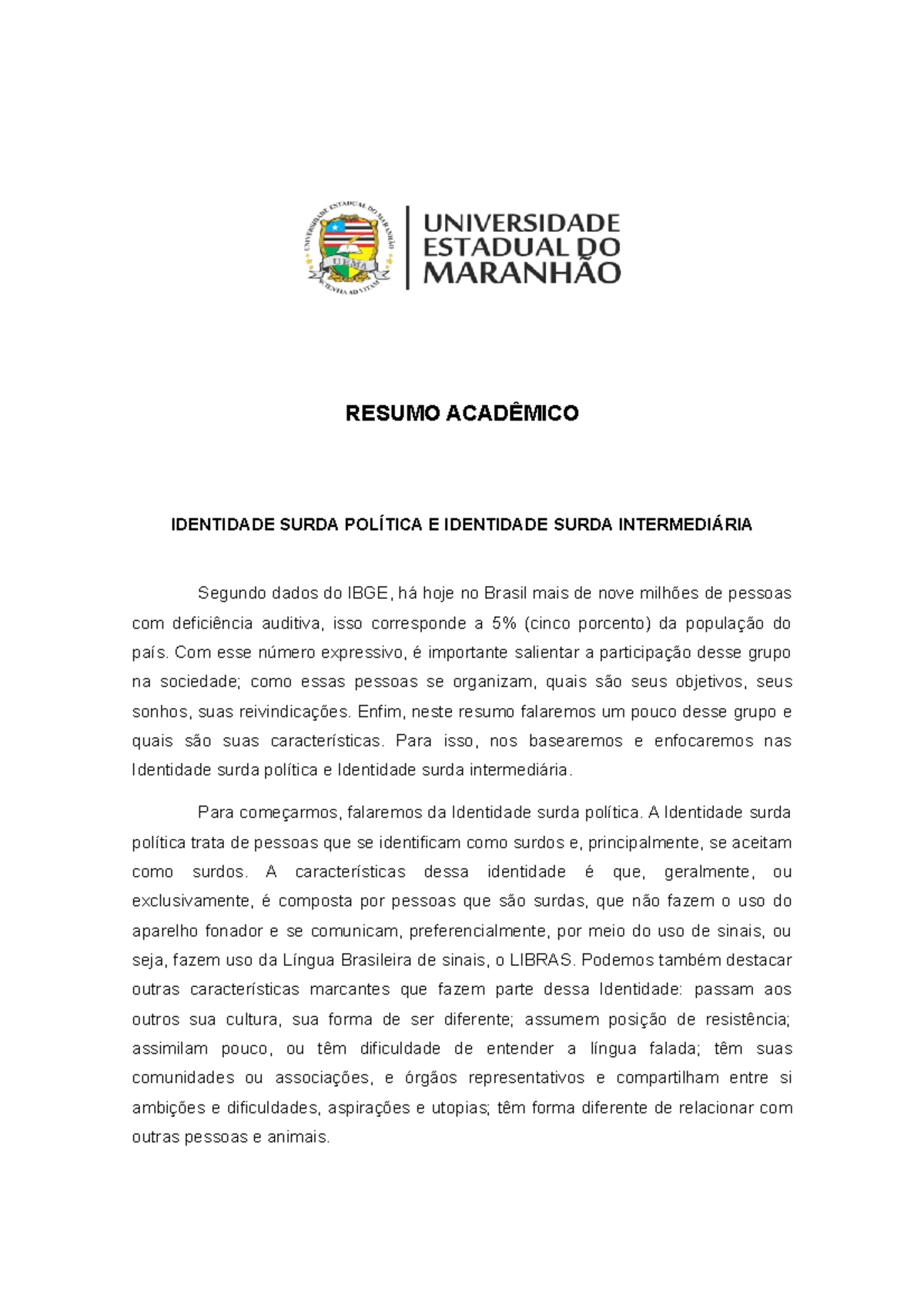 UNIVERSIDADE ESTADUAL DO MARANHÃO
UEMA
SCIENTIA AD VITAM

UNIVERSIDADE ESTADUAL DO MARANHÃO

RESUMO ACADÊMICO

IDENTIDADE SURDA POLÍTICA E IDENTIDADE SURDA INTERMEDIÁRIA

Segundo dados do IBGE, há hoje no Brasil mais de nove milhões de pessoas com deficiência auditiva, isso corresponde a 5% (cinco porcento) da população do país. Com esse número expressivo, é importante salientar a participação desse grupo na sociedade; como essas pessoas se organizam, quais são seus objetivos, seus sonhos, suas reivindicações. Enfim, neste resumo falaremos um pouco desse grupo e quais são suas características. Para isso, nos basearemos e enfocaremos nas Identidade surda política e Identidade surda intermediária.

Para começarmos, falaremos da Identidade surda política. A Identidade surda política trata de pessoas que se identificam como surdos e, principalmente, se aceitam como surdos. A características dessa identidade é que, geralmente, ou exclusivamente, é composta por pessoas que são surdas, que não fazem o uso do aparelho fonador e se comunicam, preferencialmente, por meio do uso de sinais, ou seja, fazem uso da Língua Brasileira de sinais, o LIBRAS. Podemos também destacar outras características marcantes que fazem parte dessa Identidade: passam aos outros sua cultura, sua forma de ser diferente; assumem posição de resistência; assimilam pouco, ou têm dificuldade de entender a língua falada; têm suas comunidades ou associações, e órgãos representativos e compartilham entre si ambições e dificuldades, aspirações e utopias; têm forma diferente de relacionar com outras pessoas e animais.